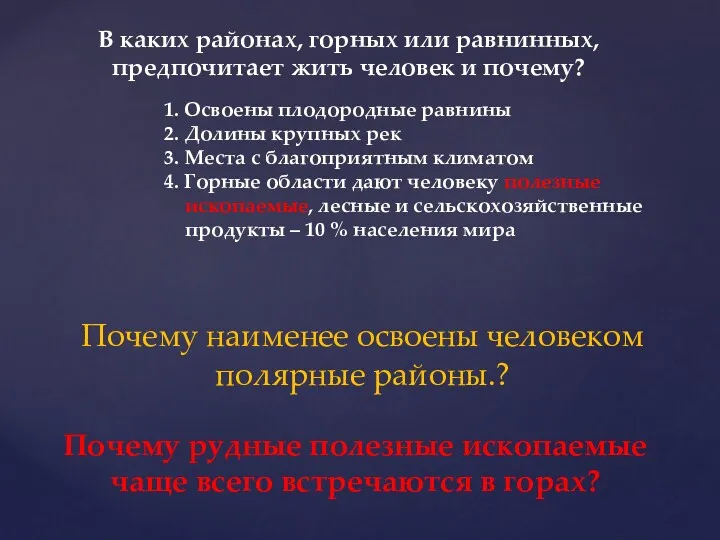 В каких районах, горных или равнинных, предпочитает жить человек и почему?

1. Освоены плодородные равнины
2. Долины крупных рек
3. Места с благоприятным климатом
4. Горные области дают человеку полезные ископаемые, лесные и сельскохозяйственные продукты – 10 % населения мира

Почему наименее освоены человеком полярные районы.?

Почему рудные полезные ископаемые чаще всего встречаются в горах?